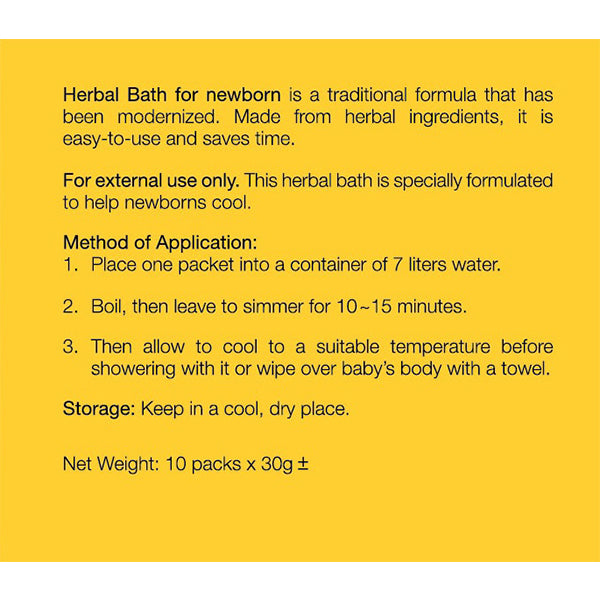 Herbal Bath for newborn is a traditional formula that has been modernized. Made from herbal ingredients, it is easy-to-use and saves time.

For external use only. This herbal bath is specially formulated to help newborns cool.

Method of Application:
1. Place one packet into a container of 7 liters water.

2. Boil, then leave to simmer for 10~15 minutes.

3. Then allow to cool to a suitable temperature before showering with it or wipe over baby's body with a towel.

Storage: Keep in a cool, dry place.

Net Weight: 10 packs x 30g ±